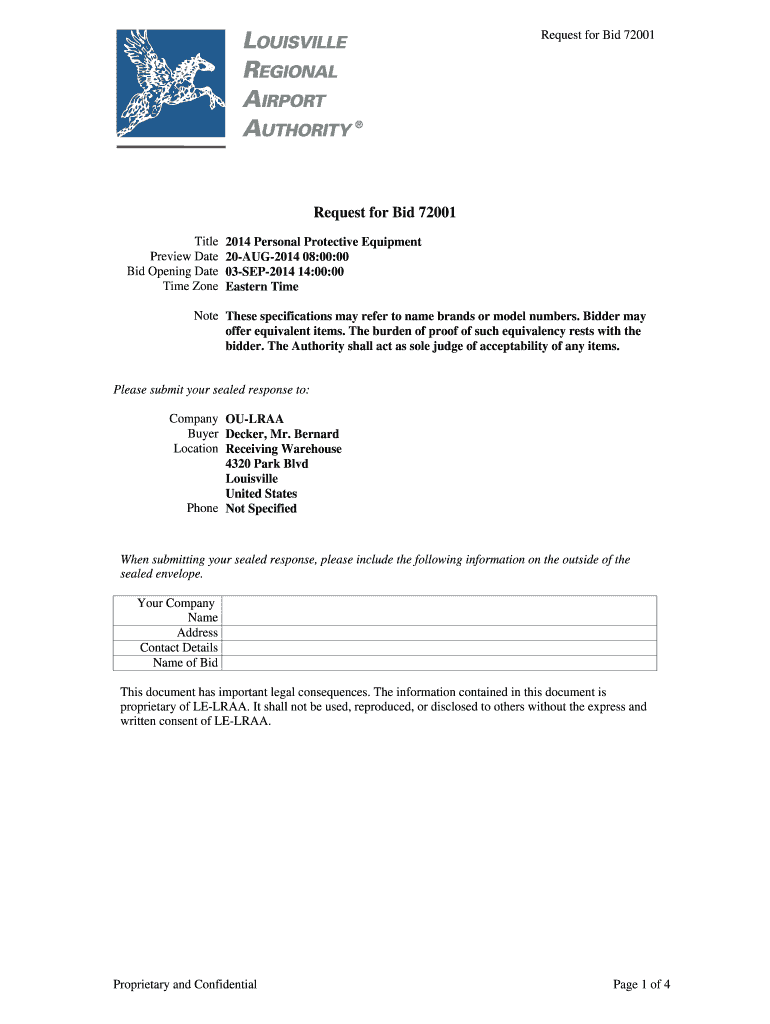 LOUISVILLE REGIONAL AIRPORT AUTHORITY ®

Request for Bid 72001

Request for Bid 72001

Title 2014 Personal Protective Equipment
Preview Date 20-AUG-2014 08:00:00
Bid Opening Date 03-SEP-2014 14:00:00
Time Zone Eastern Time

Note These specifications may refer to name brands or model numbers. Bidder may offer equivalent items. The burden of proof of such equivalency rests with the bidder. The Authority shall act as sole judge of acceptability of any items.

Please submit your sealed response to:

Company OU-LRAA
Buyer Decker, Mr. Bernard
Location Receiving Warehouse
4320 Park Blvd
Louisville
United States
Phone Not Specified

When submitting your sealed response, please include the following information on the outside of the sealed envelope.

| Your Company Name | |
|---|---|
| Address | |
| Contact Details | |
| Name of Bid | |

This document has important legal consequences. The information contained in this document is proprietary of LE-LRAA. It shall not be used, reproduced, or disclosed to others without the express and written consent of LE-LRAA.

Proprietary and Confidential

Page 1 of 4